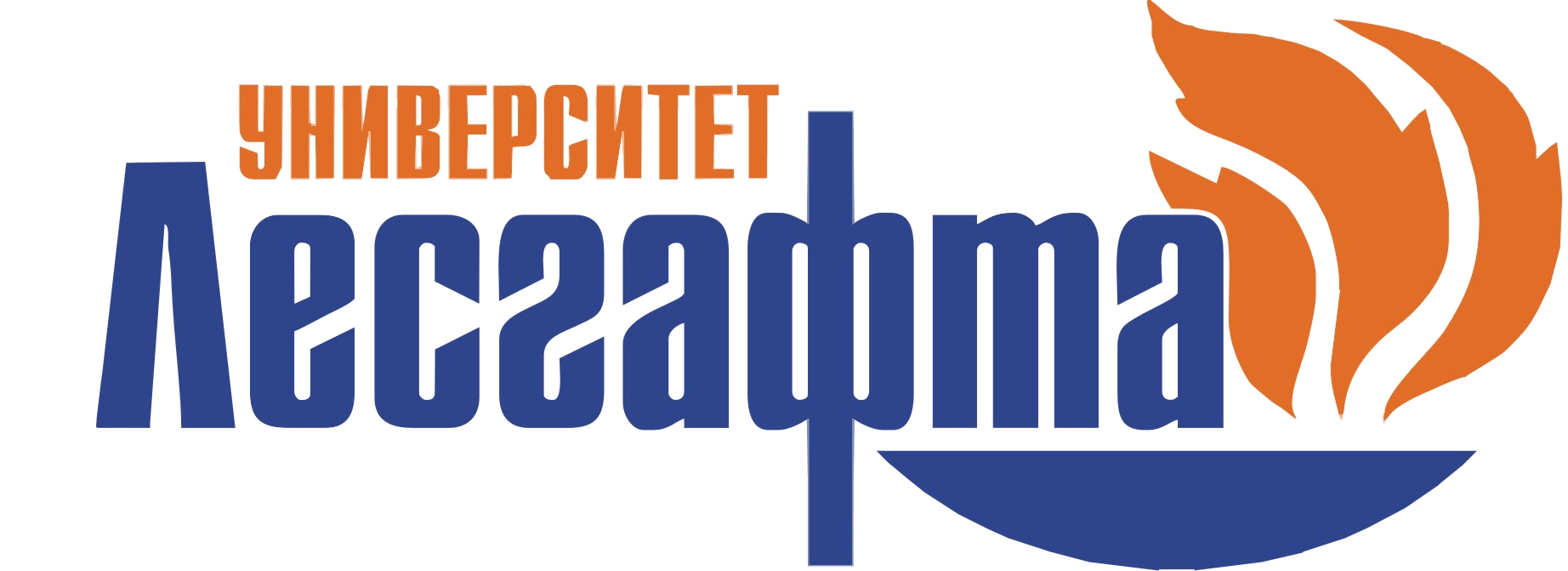 УНИВЕРСИТЕТ
Лесгафта